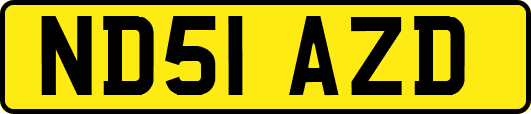 ND51 AZD